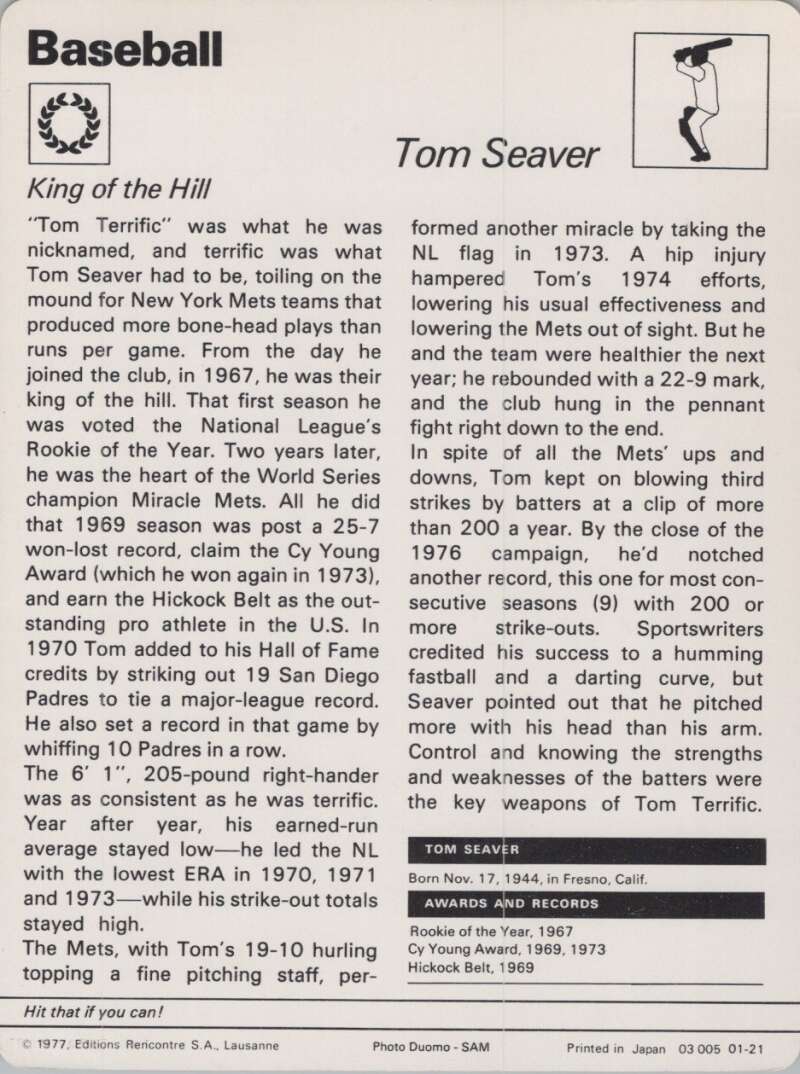 Baseball

Tom Seaver

King of the Hill

"Tom Terrific" was what he was nicknamed, and terrific was what Tom Seaver had to be, toiling on the mound for New York Mets teams that produced more bone-head plays than runs per game. From the day he joined the club, in 1967, he was their king of the hill. That first season he was voted the National League's Rookie of the Year. Two years later, he was the heart of the World Series champion Miracle Mets. All he did that 1969 season was post a 25-7 won-lost record, claim the Cy Young Award (which he won again in 1973), and earn the Hickock Belt as the outstanding pro athlete in the U.S. In 1970 Tom added to his Hall of Fame credits by striking out 19 San Diego Padres to tie a major-league record. He also set a record in that game by whiffing 10 Padres in a row.
The 6' 1", 205-pound right-hander was as consistent as he was terrific. Year after year, his earned-run average stayed low—he led the NL with the lowest ERA in 1970, 1971 and 1973—while his strike-out totals stayed high.
The Mets, with Tom's 19-10 hurling topping a fine pitching staff, performed another miracle by taking the NL flag in 1973. A hip injury hampered Tom's 1974 efforts, lowering his usual effectiveness and lowering the Mets out of sight. But he and the team were healthier the next year; he rebounded with a 22-9 mark, and the club hung in the pennant fight right down to the end.
In spite of all the Mets' ups and downs, Tom kept on blowing third strikes by batters at a clip of more than 200 a year. By the close of the 1976 campaign, he'd notched another record, this one for most consecutive seasons (9) with 200 or more strike-outs. Sportswriters credited his success to a humming fastball and a darting curve, but Seaver pointed out that he pitched more with his head than his arm. Control and knowing the strengths and weaknesses of the batters were the key weapons of Tom Terrific.

TOM SEAVER

Born Nov. 17, 1944, in Fresno, Calif.

AWARDS AND RECORDS

Rookie of the Year, 1967
Cy Young Award, 1969, 1973
Hickock Belt, 1969

Hit that if you can!

© 1977, Editions Rencontre S.A., Lausanne Photo Duomo - SAM Printed in Japan 03 005 01-21